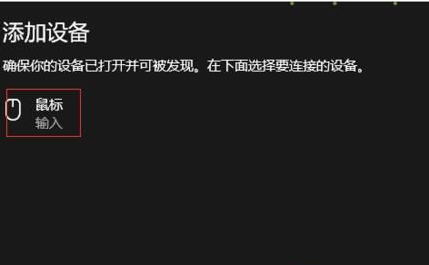 添加设备

确保你的设备已打开并可被发现。在下面选择要连接的设备。

鼠标
输入